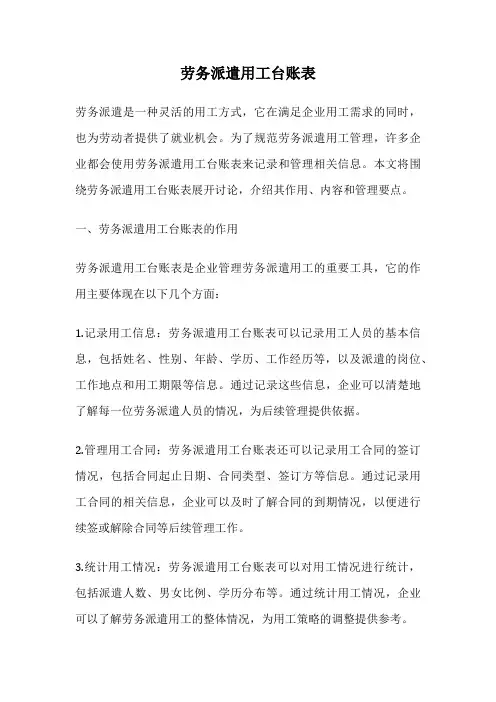 劳务派遣用工台账表

劳务派遣是一种灵活的用工方式，它在满足企业用工需求的同时，也为劳动者提供了就业机会。为了规范劳务派遣用工管理，许多企业都会使用劳务派遣用工台账表来记录和管理相关信息。本文将围绕劳务派遣用工台账表展开讨论，介绍其作用、内容和管理要点。

一、劳务派遣用工台账表的作用

劳务派遣用工台账表是企业管理劳务派遣用工的重要工具，它的作用主要体现在以下几个方面：

1.记录用工信息：劳务派遣用工台账表可以记录用工人员的基本信息，包括姓名、性别、年龄、学历、工作经历等，以及派遣的岗位、工作地点和用工期限等信息。通过记录这些信息，企业可以清楚地了解每一位劳务派遣人员的情况，为后续管理提供依据。

2.管理用工合同：劳务派遣用工台账表还可以记录用工合同的签订情况，包括合同起止日期、合同类型、签订方等信息。通过记录用工合同的相关信息，企业可以及时了解合同的到期情况，以便进行续签或解除合同等后续管理工作。

3.统计用工情况：劳务派遣用工台账表可以对用工情况进行统计，包括派遣人数、男女比例、学历分布等。通过统计用工情况，企业可以了解劳务派遣用工的整体情况，为用工策略的调整提供参考。